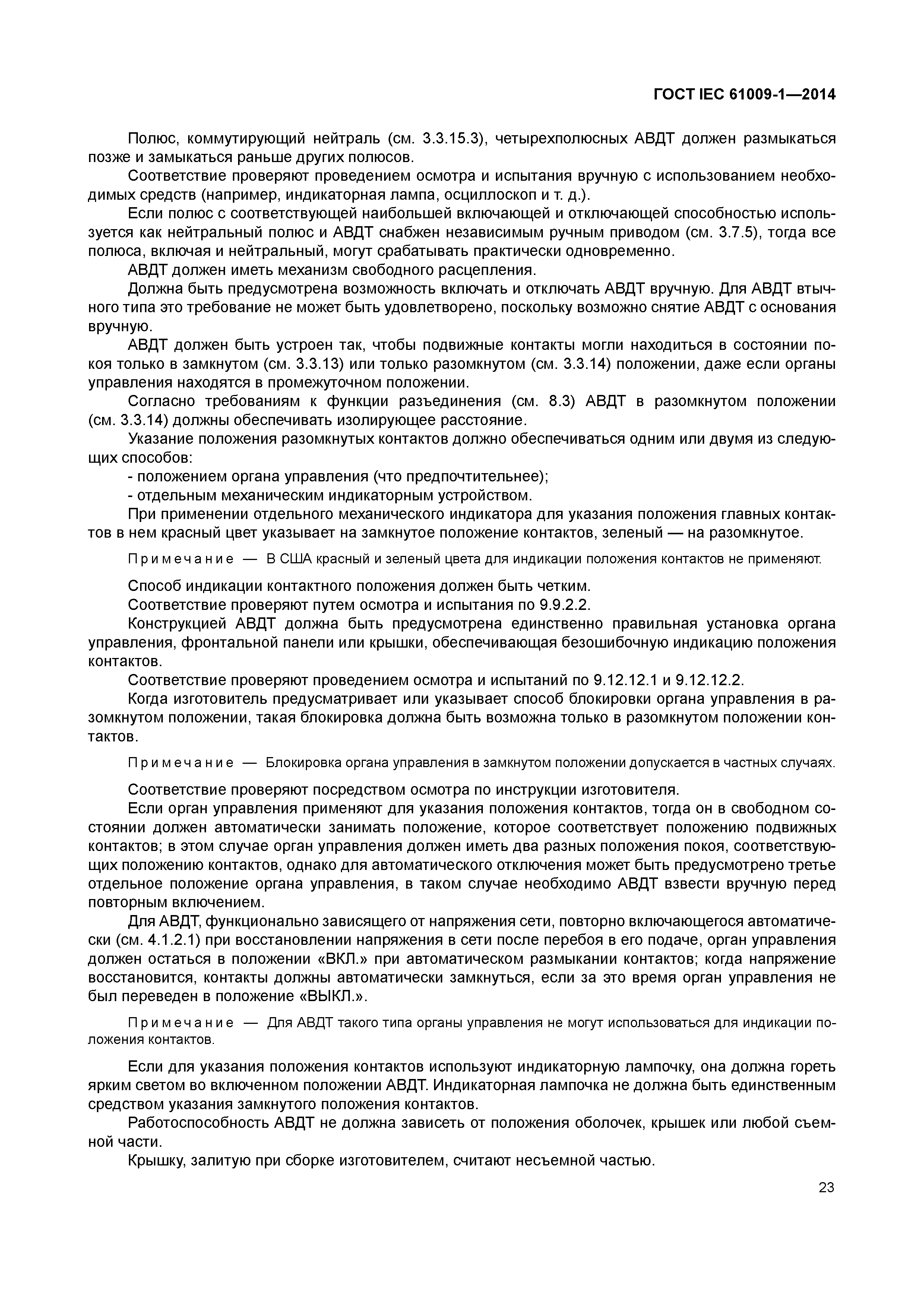 ГОСТ IEC 61009-1—2014

Полюс, коммутирующий нейтраль (см. 3.3.15.3), четырехполюсных АВДТ должен размыкаться позже и замыкаться раньше других полюсов.

Соответствие проверяют проведением осмотра и испытания вручную с использованием необходимых средств (например, индикаторная лампа, осциллоскоп и т. д.).

Если полюс с соответствующей наибольшей включающей и отключающей способностью используется как нейтральный полюс и АВДТ снабжен независимым ручным приводом (см. 3.7.5), тогда все полюса, включая и нейтральный, могут срабатывать практически одновременно.

АВДТ должен иметь механизм свободного расцепления.

Должна быть предусмотрена возможность включать и отключать АВДТ вручную. Для АВДТ втычного типа это требование не может быть удовлетворено, поскольку возможно снятие АВДТ с основания вручную.

АВДТ должен быть устроен так, чтобы подвижные контакты могли находиться в состоянии покоя только в замкнутом (см. 3.3.13) или только разомкнутом (см. 3.3.14) положении, даже если органы управления находятся в промежуточном положении.

Согласно требованиям к функции разъединения (см. 8.3) АВДТ в разомкнутом положении (см. 3.3.14) должны обеспечивать изолирующее расстояние.

Указание положения разомкнутых контактов должно обеспечиваться одним или двумя из следующих способов:

- положением органа управления (что предпочтительнее);

- отдельным механическим индикаторным устройством.

При применении отдельного механического индикатора для указания положения главных контактов в нем красный цвет указывает на замкнутое положение контактов, зеленый — на разомкнутое.

Примечание — В США красный и зеленый цвета для индикации положения контактов не применяют.

Способ индикации контактного положения должен быть четким.

Соответствие проверяют путем осмотра и испытания по 9.9.2.2.

Конструкцией АВДТ должна быть предусмотрена единственно правильная установка органа управления, фронтальной панели или крышки, обеспечивающая безошибочную индикацию положения контактов.

Соответствие проверяют проведением осмотра и испытаний по 9.12.12.1 и 9.12.12.2.

Когда изготовитель предусматривает или указывает способ блокировки органа управления в разомкнутом положении, такая блокировка должна быть возможна только в разомкнутом положении контактов.

Примечание — Блокировка органа управления в замкнутом положении допускается в частных случаях.

Соответствие проверяют посредством осмотра по инструкции изготовителя.

Если орган управления применяют для указания положения контактов, тогда он в свободном состоянии должен автоматически занимать положение, которое соответствует положению подвижных контактов; в этом случае орган управления должен иметь два разных положения покоя, соответствующих положению контактов, однако для автоматического отключения может быть предусмотрено третье отдельное положение органа управления, в таком случае необходимо АВДТ взвести вручную перед повторным включением.

Для АВДТ, функционально зависящего от напряжения сети, повторно включающегося автоматически (см. 4.1.2.1) при восстановлении напряжения в сети после перебоя в его подаче, орган управления должен остаться в положении «ВКЛ.» при автоматическом размыкании контактов; когда напряжение восстановится, контакты должны автоматически замкнуться, если за это время орган управления не был переведен в положение «ВЫКЛ.».

Примечание — Для АВДТ такого типа органы управления не могут использоваться для индикации положения контактов.

Если для указания положения контактов используют индикаторную лампочку, она должна гореть ярким светом во включенном положении АВДТ. Индикаторная лампочка не должна быть единственным средством указания замкнутого положения контактов.

Работоспособность АВДТ не должна зависеть от положения оболочек, крышек или любой съемной части.

Крышку, залитую при сборке изготовителем, считают несъемной частью.

23